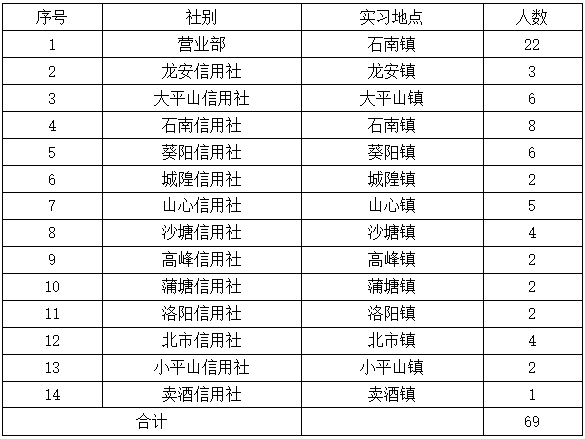 | 序号 | 社别 | 实习地点 | 人数 |
|---|---|---|---|
| 1 | 营业部 | 石南镇 | 22 |
| 2 | 龙安信用社 | 龙安镇 | 3 |
| 3 | 大平山信用社 | 大平山镇 | 6 |
| 4 | 石南信用社 | 石南镇 | 8 |
| 5 | 葵阳信用社 | 葵阳镇 | 6 |
| 6 | 城隍信用社 | 城隍镇 | 2 |
| 7 | 山心信用社 | 山心镇 | 5 |
| 8 | 沙塘信用社 | 沙塘镇 | 4 |
| 9 | 高峰信用社 | 高峰镇 | 2 |
| 10 | 蒲塘信用社 | 蒲塘镇 | 2 |
| 11 | 洛阳信用社 | 洛阳镇 | 2 |
| 12 | 北市信用社 | 北市镇 | 4 |
| 13 | 小平山信用社 | 小平山镇 | 2 |
| 14 | 卖酒信用社 | 卖酒镇 | 1 |
| 合计 | | | 69 |